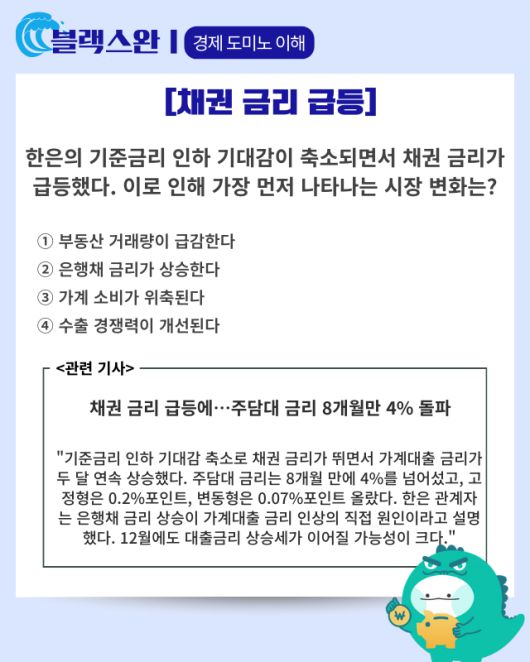 블랙스완 | 경제 도미노 이해

[채권 금리 급등]

한은의 기준금리 인하 기대감이 축소되면서 채권 금리가 급등했다. 이로 인해 가장 먼저 나타나는 시장 변화는?

① 부동산 거래량이 급감한다
② 은행채 금리가 상승한다
③ 가계 소비가 위축된다
④ 수출 경쟁력이 개선된다

<관련 기사>

채권 금리 급등에…주담대 금리 8개월만 4% 돌파

"기준금리 인하 기대감 축소로 채권 금리가 뛰면서 가계대출 금리가 두 달 연속 상승했다. 주담대 금리는 8개월 만에 4%를 넘어섰고, 고정형은 0.2%포인트, 변동형은 0.07%포인트 올랐다. 한은 관계자는 은행채 금리 상승이 가계대출 금리 인상의 직접 원인이라고 설명했다. 12월에도 대출금리 상승세가 이어질 가능성이 크다."

₩